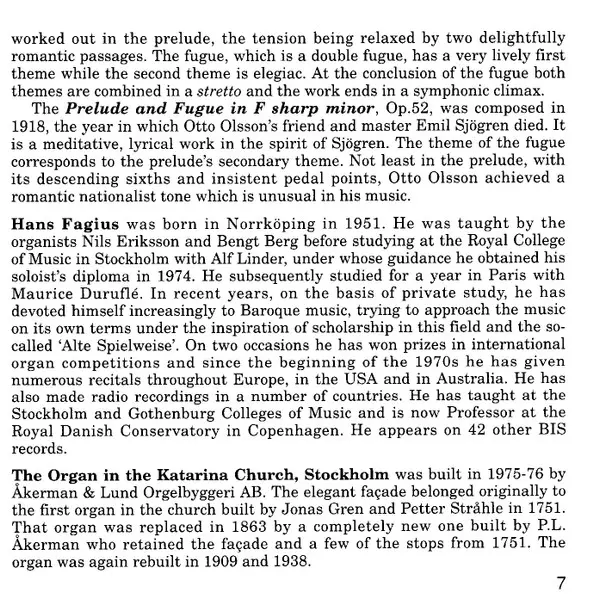 worked out in the prelude, the tension being relaxed by two delightfully romantic passages. The fugue, which is a double fugue, has a very lively first theme while the second theme is elegiac. At the conclusion of the fugue both themes are combined in a stretto and the work ends in a symphonic climax.

The Prelude and Fugue in F sharp minor, Op.52, was composed in 1918, the year in which Otto Olsson's friend and master Emil Sjögren died. It is a meditative, lyrical work in the spirit of Sjögren. The theme of the fugue corresponds to the prelude's secondary theme. Not least in the prelude, with its descending sixths and insistent pedal points, Otto Olsson achieved a romantic nationalist tone which is unusual in his music.

Hans Fagius was born in Norrköping in 1951. He was taught by the organists Nils Eriksson and Bengt Berg before studying at the Royal College of Music in Stockholm with Alf Linder, under whose guidance he obtained his soloist's diploma in 1974. He subsequently studied for a year in Paris with Maurice Duruflé. In recent years, on the basis of private study, he has devoted himself increasingly to Baroque music, trying to approach the music on its own terms under the inspiration of scholarship in this field and the so-called 'Alte Spielweise'. On two occasions he has won prizes in international organ competitions and since the beginning of the 1970s he has given numerous recitals throughout Europe, in the USA and in Australia. He has also made radio recordings in a number of countries. He has taught at the Stockholm and Gothenburg Colleges of Music and is now Professor at the Royal Danish Conservatory in Copenhagen. He appears on 42 other BIS records.

The Organ in the Katarina Church, Stockholm was built in 1975-76 by Åkerman & Lund Orgelbyggeri AB. The elegant façade belonged originally to the first organ in the church built by Jonas Gren and Petter Stråhle in 1751. That organ was replaced in 1863 by a completely new one built by P.L. Åkerman who retained the façade and a few of the stops from 1751. The organ was again rebuilt in 1909 and 1938.

7